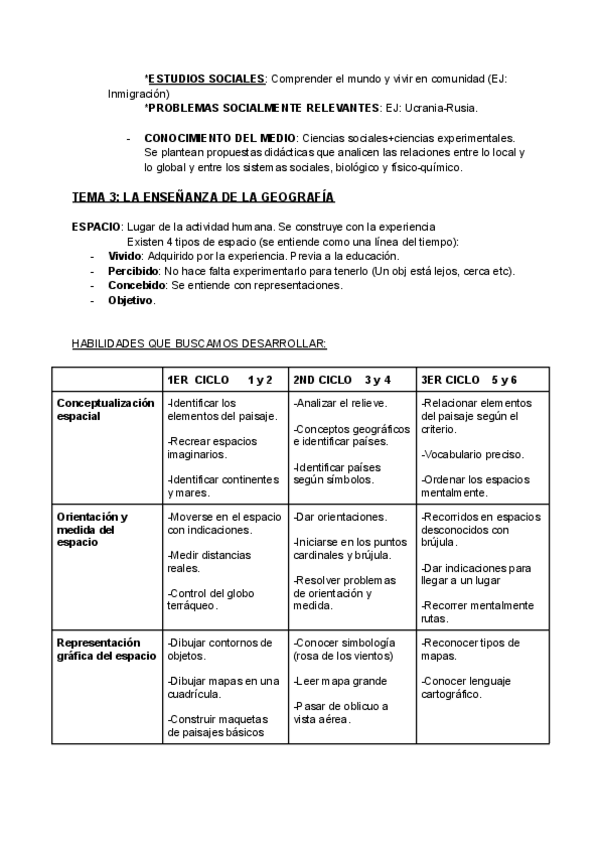 *ESTUDIOS SOCIALES: Comprender el mundo y vivir en comunidad (EJ: Inmigración)
*PROBLEMAS SOCIALMENTE RELEVANTES: EJ: Ucrania-Rusia.

- CONOCIMIENTO DEL MEDIO: Ciencias sociales+ciencias experimentales. Se plantean propuestas didácticas que analicen las relaciones entre lo local y lo global y entre los sistemas sociales, biológico y físico-químico.

TEMA 3: LA ENSEÑANZA DE LA GEOGRAFÍA

ESPACIO: Lugar de la actividad humana. Se construye con la experiencia
Existen 4 tipos de espacio (se entiende como una línea del tiempo):
- Vivido: Adquirido por la experiencia. Previa a la educación.
- Percibido: No hace falta experimentarlo para tenerlo (Un obj está lejos, cerca etc).
- Concebido: Se entiende con representaciones.
- Objetivo.

HABILIDADES QUE BUSCAMOS DESARROLLAR:

| | 1ER CICLO 1 y 2 | 2ND CICLO 3 y 4 | 3ER CICLO 5 y 6 |
|---|---|---|---|
| Conceptualización espacial | -Identificar los elementos del paisaje. -Recrear espacios imaginarios. -Identificar continentes y mares. | -Analizar el relieve. -Conceptos geográficos e identificar países. -Identificar países según símbolos. | -Relacionar elementos del paisaje según el criterio. -Vocabulario preciso. -Ordenar los espacios mentalmente. |
| Orientación y medida del espacio | -Moverse en el espacio con indicaciones. -Medir distancias reales. -Control del globo terráqueo. | -Dar orientaciones. -Iniciarse en los puntos cardinales y brújula. -Resolver problemas de orientación y medida. | -Recorridos en espacios desconocidos con brújula. -Dar indicaciones para llegar a un lugar -Recorrer mentalmente rutas. |
| Representación gráfica del espacio | -Dibujar contornos de objetos. -Dibujar mapas en una cuadrícula. -Construir maquetas de paisajes básicos | -Conocer simbología (rosa de los vientos) -Leer mapa grande -Pasar de oblicuo a vista aérea. | -Reconocer tipos de mapas. -Conocer lenguaje cartográfico. |